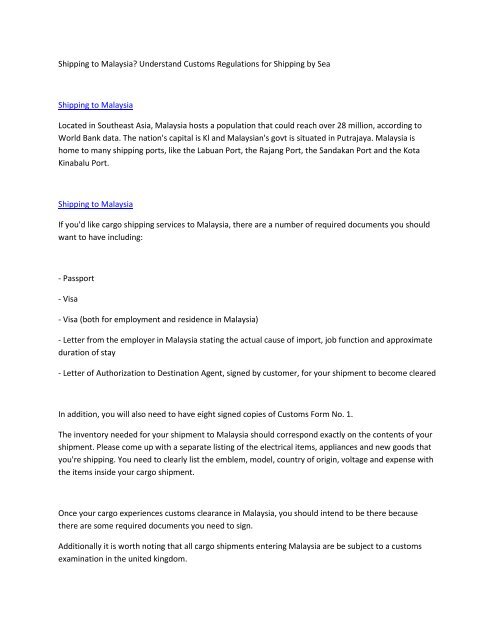 Shipping to Malaysia? Understand Customs Regulations for Shipping by Sea

Shipping to Malaysia

Located in Southeast Asia, Malaysia hosts a population that could reach over 28 million, according to World Bank data. The nation's capital is Kl and Malaysian's govt is situated in Putrajaya. Malaysia is home to many shipping ports, like the Labuan Port, the Rajang Port, the Sandakan Port and the Kota Kinabalu Port.

Shipping to Malaysia

If you'd like cargo shipping services to Malaysia, there are a number of required documents you should want to have including:

- Passport

- Visa

- Visa (both for employment and residence in Malaysia)

- Letter from the employer in Malaysia stating the actual cause of import, job function and approximate duration of stay

- Letter of Authorization to Destination Agent, signed by customer, for your shipment to become cleared

In addition, you will also need to have eight signed copies of Customs Form No. 1.

The inventory needed for your shipment to Malaysia should correspond exactly on the contents of your shipment. Please come up with a separate listing of the electrical items, appliances and new goods that you're shipping. You need to clearly list the emblem, model, country of origin, voltage and expense with the items inside your cargo shipment.

Once your cargo experiences customs clearance in Malaysia, you should intend to be there because there are some required documents you need to sign.

Additionally it is worth noting that all cargo shipments entering Malaysia are be subject to a customs examination in the united kingdom.